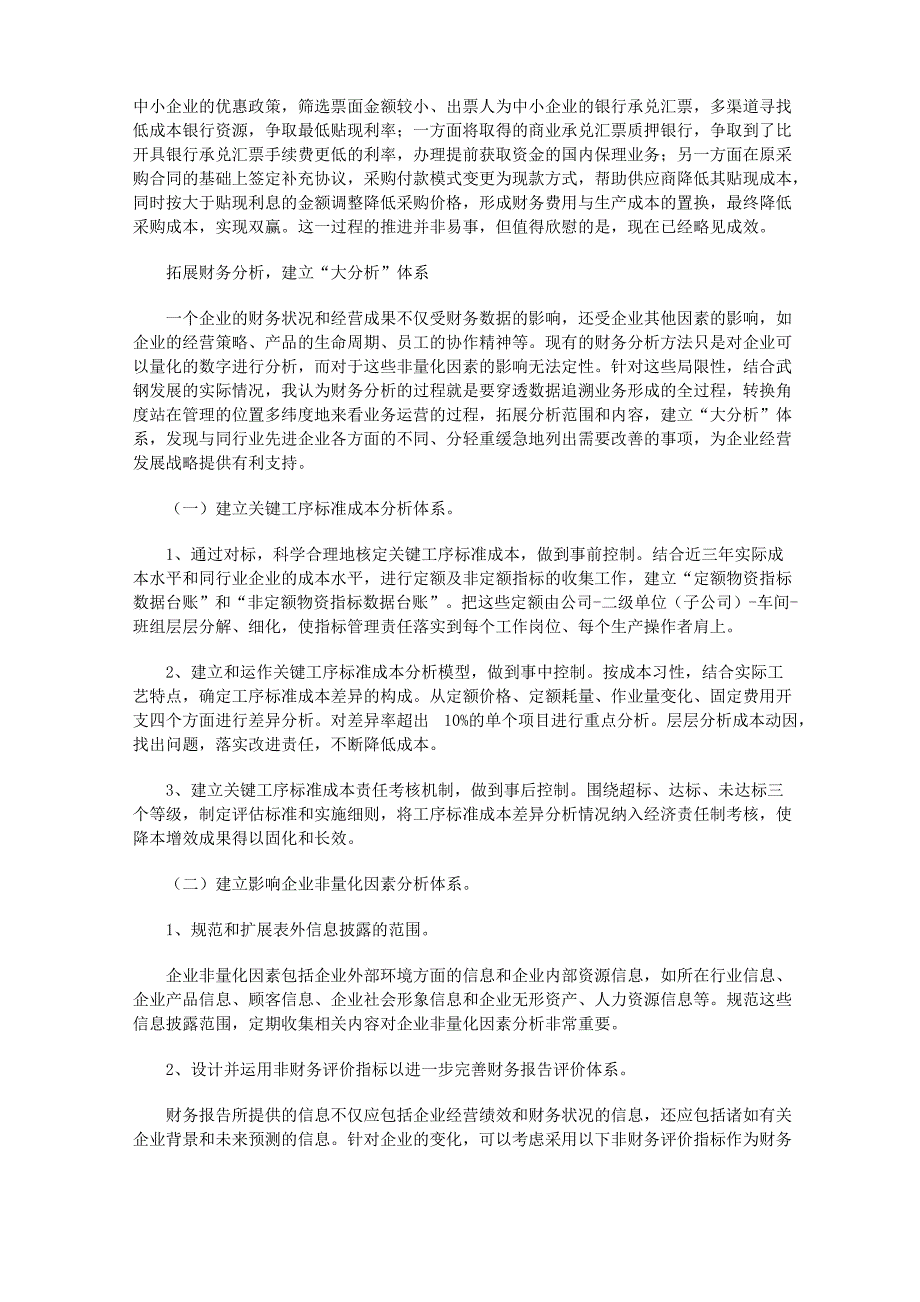 中小企业的优惠政策，筛选票面金额较小、出票人为中小企业的银行承兑汇票，多渠道寻找低成本银行资源，争取最低贴现利率；一方面将取得的商业承兑汇票质押银行，争取到了比开具银行承兑汇票手续费更低的利率，办理提前获取资金的国内保理业务；另一方面在原采购合同的基础上签定补充协议，采购付款模式变更为现款方式，帮助供应商降低其贴现成本，同时按大于贴现利息的金额调整降低采购价格，形成财务费用与生产成本的置换，最终降低采购成本，实现双赢。这一过程的推进并非易事，但值得欣慰的是，现在已经略见成效。

拓展财务分析，建立“大分析”体系

一个企业的财务状况和经营成果不仅受财务数据的影响，还受企业其他因素的影响，如企业的经营策略、产品的生命周期、员工的协作精神等。现有的财务分析方法只是对企业可以量化的数字进行分析，而对于这些非量化因素的影响无法定性。针对这些局限性，结合武钢发展的实际情况，我认为财务分析的过程就是要穿透数据追溯业务形成的全过程，转换角度站在管理的位置多纬度地来看业务运营的过程，拓展分析范围和内容，建立“大分析”体系，发现与同行业先进企业各方面的不同、分轻重缓急地列出需要改善的事项，为企业经营发展战略提供有利支持。

（一）建立关键工序标准成本分析体系。

1、通过对标，科学合理地核定关键工序标准成本，做到事前控制。结合近三年实际成本水平和同行业企业的成本水平，进行定额及非定额指标的收集工作，建立“定额物资指标数据台账”和“非定额物资指标数据台账”。把这些定额由公司-二级单位（子公司）-车间-班组层层分解、细化，使指标管理责任落实到每个工作岗位、每个生产操作者肩上。

2、建立和运作关键工序标准成本分析模型，做到事中控制。按成本习性，结合实际工艺特点，确定工序标准成本差异的构成。从定额价格、定额耗量、作业量变化、固定费用开支四个方面进行差异分析。对差异率超出 10%的单个项目进行重点分析。层层分析成本动因，找出问题，落实改进责任，不断降低成本。

3、建立关键工序标准成本责任考核机制，做到事后控制。围绕超标、达标、未达标三个等级，制定评估标准和实施细则，将工序标准成本差异分析情况纳入经济责任制考核，使降本增效成果得以固化和长效。

（二）建立影响企业非量化因素分析体系。

1、规范和扩展表外信息披露的范围。

企业非量化因素包括企业外部环境方面的信息和企业内部资源信息，如所在行业信息、企业产品信息、顾客信息、企业社会形象信息和企业无形资产、人力资源信息等。规范这些信息披露范围，定期收集相关内容对企业非量化因素分析非常重要。

2、设计并运用非财务评价指标以进一步完善财务报告评价体系。

财务报告所提供的信息不仅应包括企业经营绩效和财务状况的信息，还应包括诸如有关企业背景和未来预测的信息。针对企业的变化，可以考虑采用以下非财务评价指标作为财务